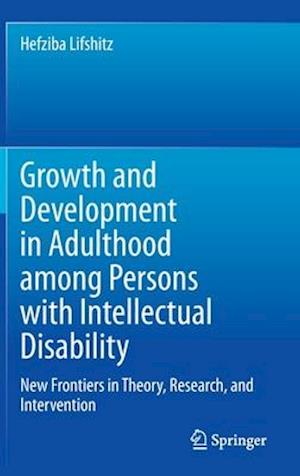 Hefziba Lifshitz

Growth and Development in Adulthood among Persons with Intellectual Disability

New Frontiers in Theory, Research, and Intervention

Springer